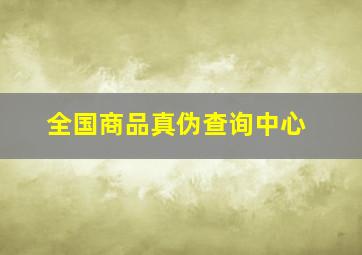 全国商品真伪查询中心